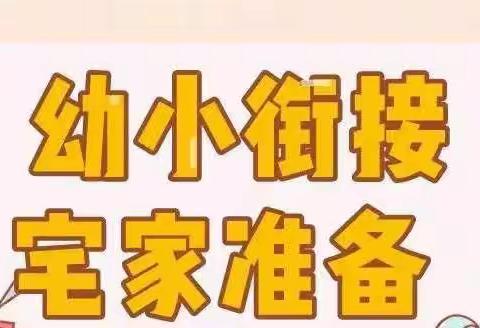 幼小衔接
宅家准备